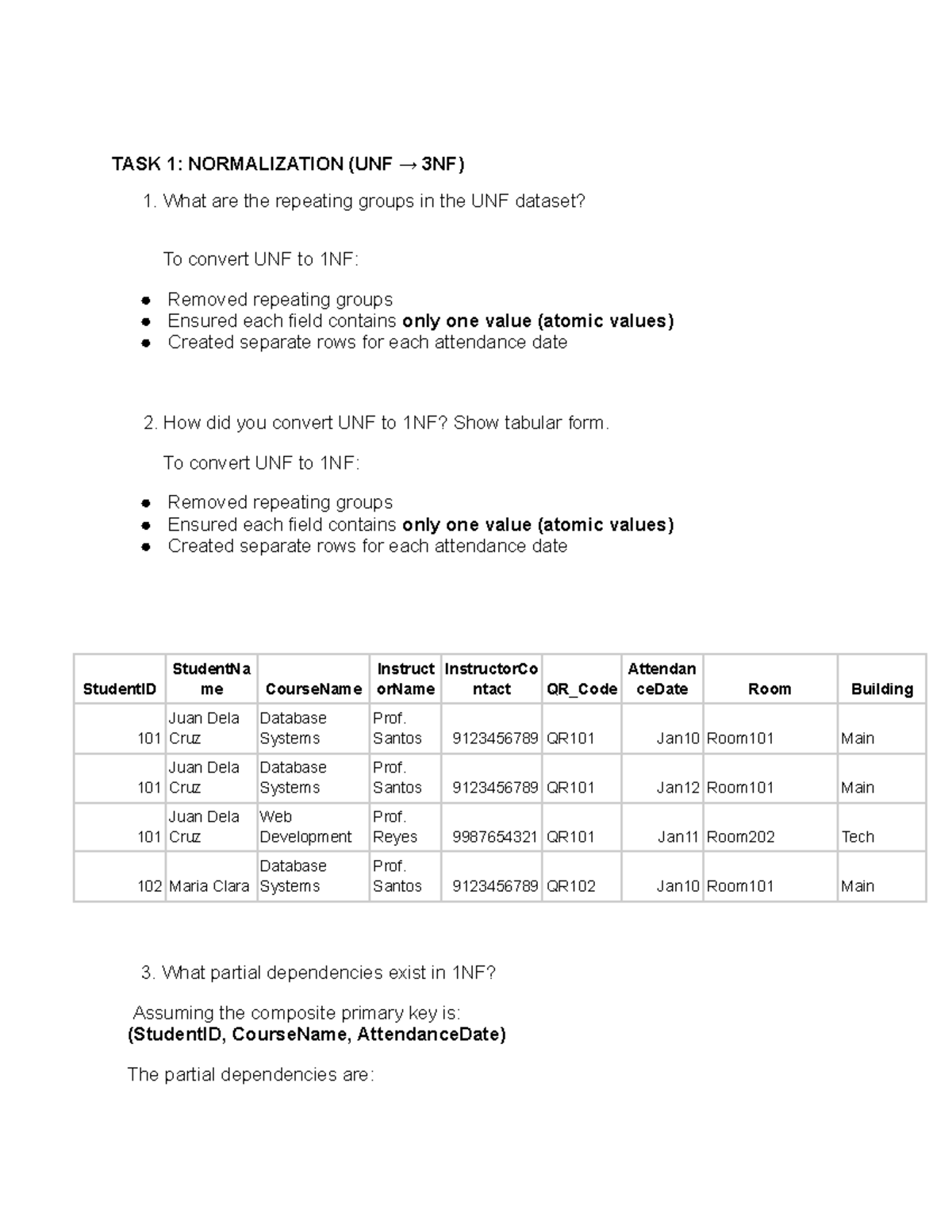 TASK 1: NORMALIZATION (UNF → 3NF)

1. What are the repeating groups in the UNF dataset?

To convert UNF to 1NF:

• Removed repeating groups
• Ensured each field contains only one value (atomic values)
• Created separate rows for each attendance date

2. How did you convert UNF to 1NF? Show tabular form.

To convert UNF to 1NF:

• Removed repeating groups
• Ensured each field contains only one value (atomic values)
• Created separate rows for each attendance date

| StudentID | StudentName | CourseName | InstructorName | InstructorContact | QR_Code | AttendanceDate | Room | Building |
|---|---|---|---|---|---|---|---|---|
| 101 | Juan Dela Cruz | Database Systems | Prof. Santos | 9123456789 | QR101 | Jan10 | Room101 | Main |
| 101 | Juan Dela Cruz | Database Systems | Prof. Santos | 9123456789 | QR101 | Jan12 | Room101 | Main |
| 101 | Juan Dela Cruz | Web Development | Prof. Reyes | 9987654321 | QR101 | Jan11 | Room202 | Tech |
| 102 | Maria Clara | Database Systems | Prof. Santos | 9123456789 | QR102 | Jan10 | Room101 | Main |

3. What partial dependencies exist in 1NF?

Assuming the composite primary key is:
(StudentID, CourseName, AttendanceDate)

The partial dependencies are: